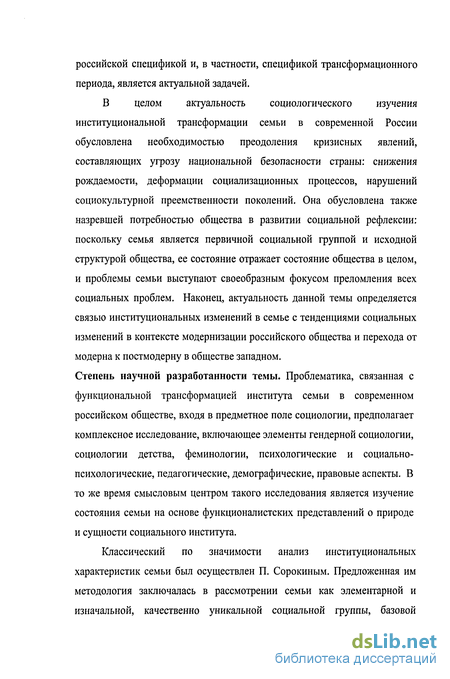 российской спецификой и, в частности, спецификой трансформационного периода, является актуальной задачей.

В целом актуальность социологического изучения институциональной трансформации семьи в современной России обусловлена необходимостью преодоления кризисных явлений, составляющих угрозу национальной безопасности страны: снижения рождаемости, деформации социализационных процессов, нарушений социокультурной преемственности поколений. Она обусловлена также назревшей потребностью общества в развитии социальной рефлексии: поскольку семья является первичной социальной группой и исходной структурой общества, ее состояние отражает состояние общества в целом, и проблемы семьи выступают своеобразным фокусом преломления всех социальных проблем. Наконец, актуальность данной темы определяется связью институциональных изменений в семье с тенденциями социальных изменений в контексте модернизации российского общества и перехода от модерна к постмодерну в обществе западном.

Степень научной разработанности темы. Проблематика, связанная с функциональной трансформацией института семьи в современном российском обществе, входя в предметное поле социологии, предполагает комплексное исследование, включающее элементы гендерной социологии, социологии детства, феминологии, психологические и социально-психологические, педагогические, демографические, правовые аспекты. В то же время смысловым центром такого исследования является изучение состояния семьи на основе функционалистских представлений о природе и сущности социального института.

Классический по значимости анализ институциональных характеристик семьи был осуществлен П. Сорокиным. Предложенная им методология заключалась в рассмотрении семьи как элементарной и изначальной, качественно уникальной социальной группы, базовой

dsLib.net
библиотека диссертаций